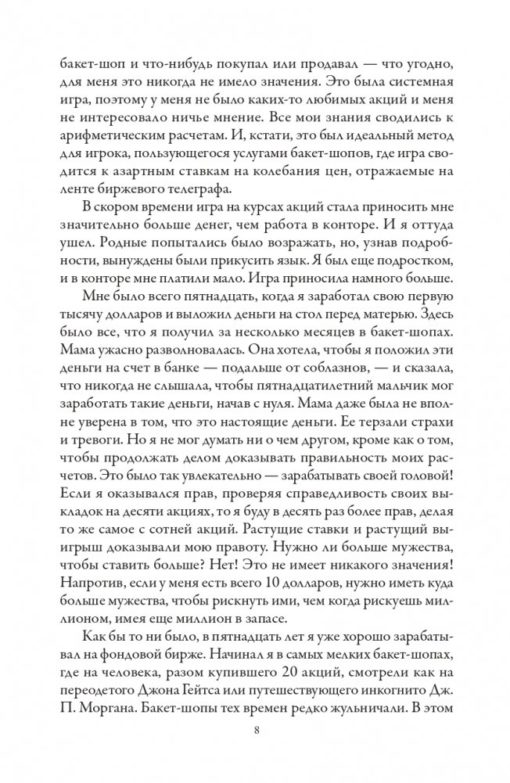 бакет-шоп и что-нибудь покупал или продавал — что угодно, для меня это никогда не имело значения. Это была системная игра, поэтому у меня не было каких-то любимых акций и меня не интересовало ничье мнение. Все мои знания сводились к арифметическим расчетам. И, кстати, это был идеальный метод для игрока, пользующегося услугами бакет-шопов, где игра сводится к азартным ставкам на колебания цен, отражаемые на ленте биржевого телеграфа.

В скором времени игра на курсах акций стала приносить мне значительно больше денег, чем работа в конторе. И я оттуда ушел. Родные попытались было возражать, но, узнав подробности, вынуждены были прикусить язык. Я был еще подростком, и в конторе мне платили мало. Игра приносила намного больше.

Мне было всего пятнадцать, когда я заработал свою первую тысячу долларов и выложил деньги на стол перед матерью. Здесь было все, что я получил за несколько месяцев в бакет-шопах. Мама ужасно разволновалась. Она хотела, чтобы я положил эти деньги на счет в банке — подальше от соблазнов, — и сказала, что никогда не слышала, чтобы пятнадцатилетний мальчик мог заработать такие деньги, начав с нуля. Мама даже была не вполне уверена в том, что это настоящие деньги. Ее терзали страхи и тревоги. Но я не мог думать ни о чем другом, кроме как о том, чтобы продолжать делом доказывать правильность моих расчетов. Это было так увлекательно — зарабатывать своей головой! Если я оказывался прав, проверяя справедливость своих выкладок на десяти акциях, то я буду в десять раз более прав, делая то же самое с сотней акций. Растущие ставки и растущий выигрыш доказывали мою правоту. Нужно ли больше мужества, чтобы ставить больше? Нет! Это не имеет никакого значения! Напротив, если у меня есть всего 10 долларов, нужно иметь куда больше мужества, чтобы рискнуть ими, чем когда рискуешь миллионом, имея еще миллион в запасе.

Как бы то ни было, в пятнадцать лет я уже хорошо зарабатывал на фондовой бирже. Начинал я в самых мелких бакет-шопах, где на человека, разом купившего 20 акций, смотрели как на переодетого Джона Гейтса или путешествующего инкогнито Дж. П. Моргана. Бакет-шопы тех времен редко жульничали. В этом

8